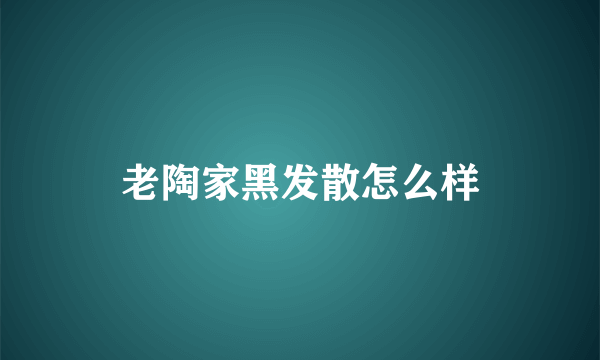 老陶家黑发散怎么样